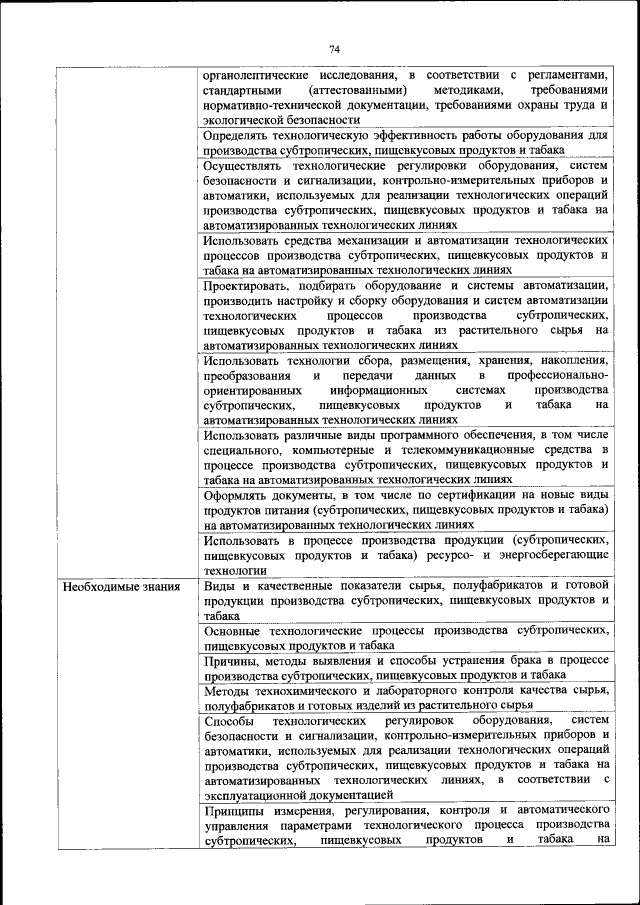 74

| | |
|---|---|
| | органолептические исследования, в соответствии с регламентами, стандартными (аттестованными) методиками, требованиями нормативно-технической документации, требованиями охраны труда и экологической безопасности |
| | Определять технологическую эффективность работы оборудования для производства субтропических, пищевкусовых продуктов и табака |
| | Осуществлять технологические регулировки оборудования, систем безопасности и сигнализации, контрольно-измерительных приборов и автоматики, используемых для реализации технологических операций производства субтропических, пищевкусовых продуктов и табака на автоматизированных технологических линиях |
| | Использовать средства механизации и автоматизации технологических процессов производства субтропических, пищевкусовых продуктов и табака на автоматизированных технологических линиях |
| | Проектировать, подбирать оборудование и системы автоматизации, производить настройку и сборку оборудования и систем автоматизации технологических процессов производства субтропических, пищевкусовых продуктов и табака из растительного сырья на автоматизированных технологических линиях |
| | Использовать технологии сбора, размещения, хранения, накопления, преобразования и передачи данных в профессионально-ориентированных информационных системах производства субтропических, пищевкусовых продуктов и табака на автоматизированных технологических линиях |
| | Использовать различные виды программного обеспечения, в том числе специального, компьютерные и телекоммуникационные средства в процессе производства субтропических, пищевкусовых продуктов и табака на автоматизированных технологических линиях |
| | Оформлять документы, в том числе по сертификации на новые виды продуктов питания (субтропических, пищевкусовых продуктов и табака) на автоматизированных технологических линиях |
| | Использовать в процессе производства продукции (субтропических, пищевкусовых продуктов и табака) ресурсо- и энергосберегающие технологии |
| Необходимые знания | Виды и качественные показатели сырья, полуфабрикатов и готовой продукции производства субтропических, пищевкусовых продуктов и табака |
| | Основные технологические процессы производства субтропических, пищевкусовых продуктов и табака |
| | Причины, методы выявления и способы устранения брака в процессе производства субтропических, пищевкусовых продуктов и табака |
| | Методы технохимического и лабораторного контроля качества сырья, полуфабрикатов и готовых изделий из растительного сырья |
| | Способы технологических регулировок оборудования, систем безопасности и сигнализации, контрольно-измерительных приборов и автоматики, используемых для реализации технологических операций производства субтропических, пищевкусовых продуктов и табака на автоматизированных технологических линиях, в соответствии с эксплуатационной документацией |
| | Принципы измерения, регулирования, контроля и автоматического управления параметрами технологического процесса производства субтропических, пищевкусовых продуктов и табака на |